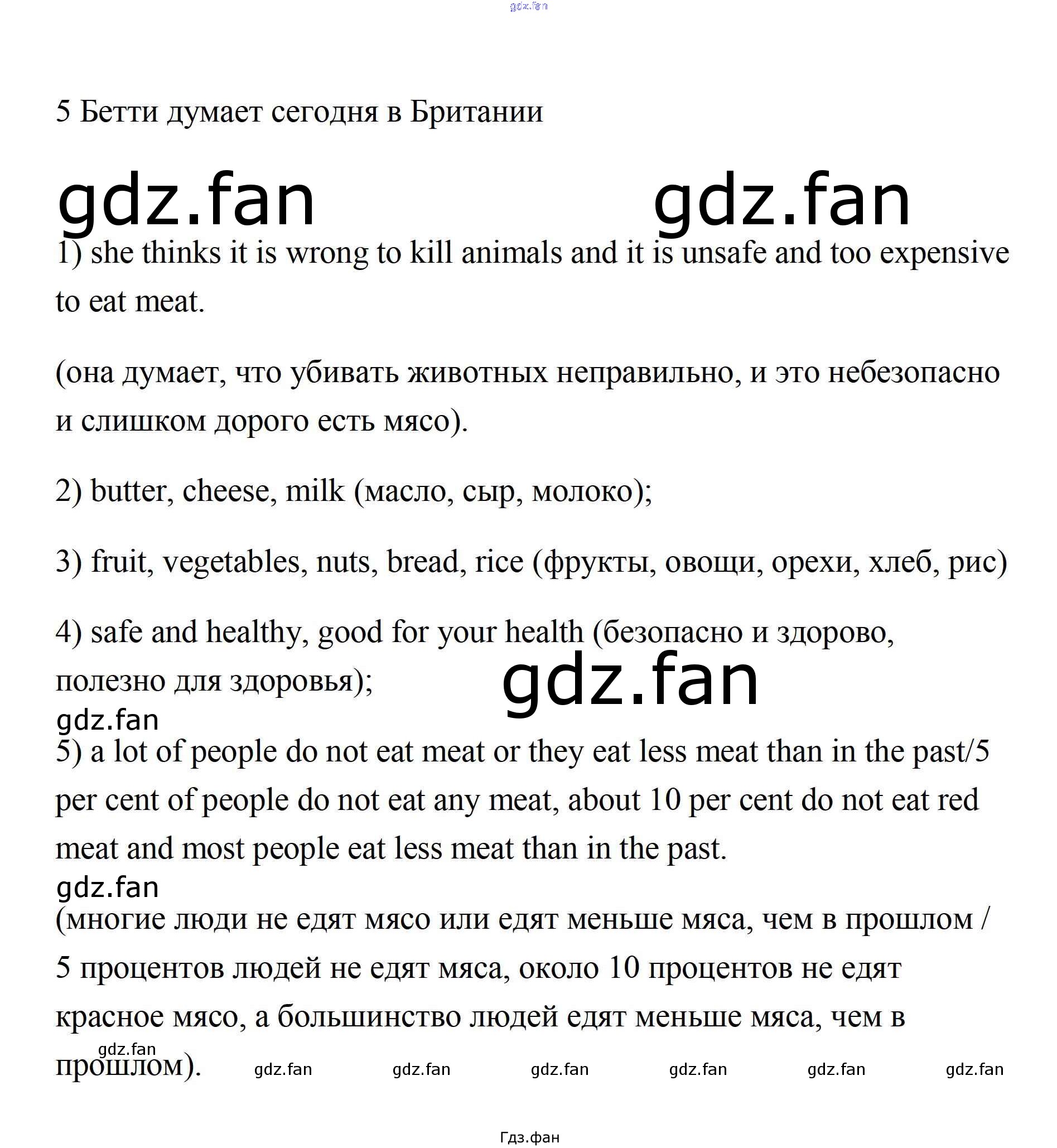 5 Бетти думает сегодня в Британии

1) she thinks it is wrong to kill animals and it is unsafe and too expensive to eat meat.

(она думает, что убивать животных неправильно, и это небезопасно и слишком дорого есть мясо).

2) butter, cheese, milk (масло, сыр, молоко);

3) fruit, vegetables, nuts, bread, rice (фрукты, овощи, орехи, хлеб, рис)

4) safe and healthy, good for your health (безопасно и здорово, полезно для здоровья);

5) a lot of people do not eat meat or they eat less meat than in the past/5 per cent of people do not eat any meat, about 10 per cent do not eat red meat and most people eat less meat than in the past.

(многие люди не едят мясо или едят меньше мяса, чем в прошлом / 5 процентов людей не едят мяса, около 10 процентов не едят красное мясо, а большинство людей едят меньше мяса, чем в прошлом).

Гдз.фан

gdz.fan